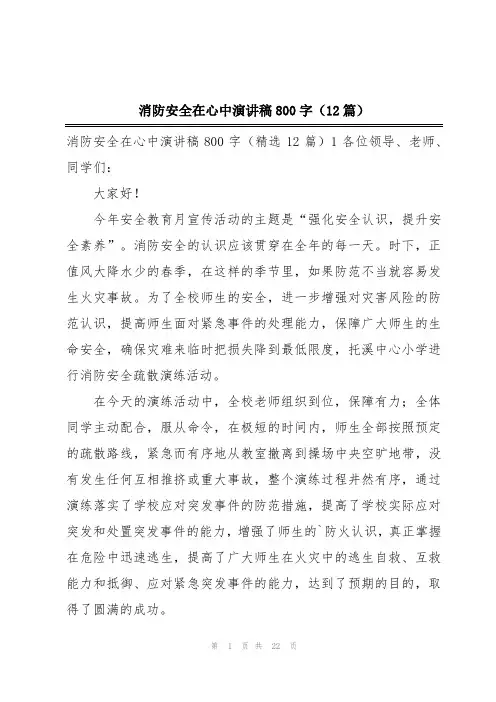 消防安全在心中演讲稿 800 字（12 篇）

消防安全在心中演讲稿 800 字（精选 12 篇）1 各位领导、老师、同学们：

大家好！

今年安全教育月宣传活动的主题是“强化安全认识，提升安全素养”。消防安全的认识应该贯穿在全年的每一天。时下，正值风大降水少的春季，在这样的季节里，如果防范不当就容易发生火灾事故。为了全校师生的安全，进一步增强对灾害风险的防范认识，提高师生面对紧急事件的处理能力，保障广大师生的生命安全，确保灾难来临时把损失降到最低限度，托溪中心小学进行消防安全疏散演练活动。

在今天的演练活动中，全校老师组织到位，保障有力；全体同学主动配合，服从命令，在极短的时间内，师生全部按照预定的疏散路线，紧急而有序地从教室撤离到操场中央空旷地带，没有发生任何互相推挤或重大事故，整个演练过程井然有序，通过演练落实了学校应对突发事件的防范措施，提高了学校实际应对突发和处置突发事件的能力，增强了师生的`防火认识，真正掌握在危险中迅速逃生，提高了广大师生在火灾中的逃生自救、互救能力和抵御、应对紧急突发事件的能力，达到了预期的目的，取得了圆满的成功。

第 1 页 共 22 页